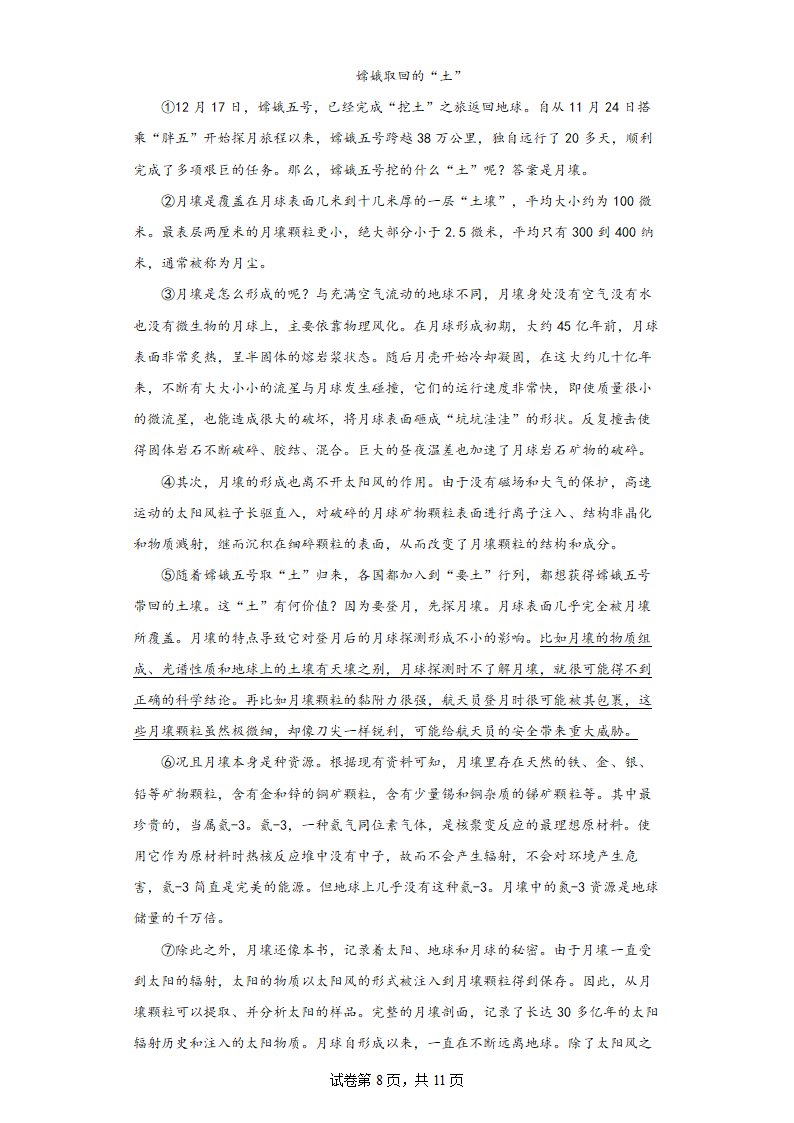 嫦娥取回的“土”

①12月17日，嫦娥五号，已经完成“挖土”之旅返回地球。自从11月24日搭乘“胖五”开始探月旅程以来，嫦娥五号跨越38万公里，独自运行了20多天，顺利完成了多项艰巨的任务。那么，嫦娥五号挖的什么“土”呢？答案是月壤。

②月壤是覆盖在月球表面几米到十几米厚的一层“土壤”，平均大小约为100微米。最表层两厘米的月壤颗粒更小，绝大部分小于2.5微米，平均只有300到400纳米，通常被称为月尘。

③月壤是怎么形成的呢？与充满空气流动的地球不同，月壤身处没有空气没有水也没有微生物的月球上，主要依靠物理风化。在月球形成初期，大约45亿年前，月球表面非常炙热，呈半固体的熔岩浆状态。随后月壳开始冷却凝固，在这大约几十亿年来，不断有大大小小的流星与月球发生碰撞，它们的运行速度非常快，即使质量很小的微流星，也能造成很大的破坏，将月球表面砸成“坑坑洼洼”的形状。反复撞击使得固体岩石不断破碎、胶结、混合。巨大的昼夜温差也加速了月球岩石矿物的破碎。

④其次，月壤的形成也离不开太阳风的作用。由于没有磁场和大气的保护，高速运动的太阳风粒子长驱直入，对破碎的月球矿物颗粒表面进行离子注入、结构非晶化和物质溅射，继而沉积在细碎颗粒的表面，从而改变了月壤颗粒的结构和成分。

⑤随着嫦娥五号取“土”归来，各国都加入到“要土”行列，都想获得嫦娥五号带回的土壤。这“土”有何价值？因为要登月，先探月壤。月球表面几乎完全被月壤所覆盖。月壤的特点导致它对登月后的月球探测形成不小的影响。比如月壤的物质组成、光谱性质和地球上的土壤有天壤之别，月球探测时不了解月壤，就很可能得不到正确的科学结论。再比如月壤颗粒的黏附力很强，航天员登月时很可能被其包裹，这些月壤颗粒虽然极微细，却像刀尖一样锐利，可能给航天员的安全带来重大威胁。

⑥况且月壤本身是种资源。根据现有资料可知，月壤里存在天然的铁、金、银、铅等矿物颗粒，含有金和锌的铜矿颗粒，含有少量锡和铜杂质的锑矿颗粒等。其中最珍贵的，当属氦-3。氦-3，一种氦气同位素气体，是核聚变反应的最理想原材料。使用它作为原材料时热核反应堆中没有中子，故而不会产生辐射，不会对环境产生危害，氦-3简直是完美的能源。但地球上几乎没有这种氦-3。月壤中的氦-3资源是地球储量的千万倍。

⑦除此之外，月壤还像本书，记录着太阳、地球和月球的秘密。由于月壤一直受到太阳的辐射，太阳的物质以太阳风的形式被注入到月壤颗粒得到保存。因此，从月壤颗粒可以提取、并分析太阳的样品。完整的月壤剖面，记录了长达30多亿年的太阳辐射历史和注入的太阳物质。月球自形成以来，一直在不断远离地球。除了太阳风之

试卷第8页，共11页